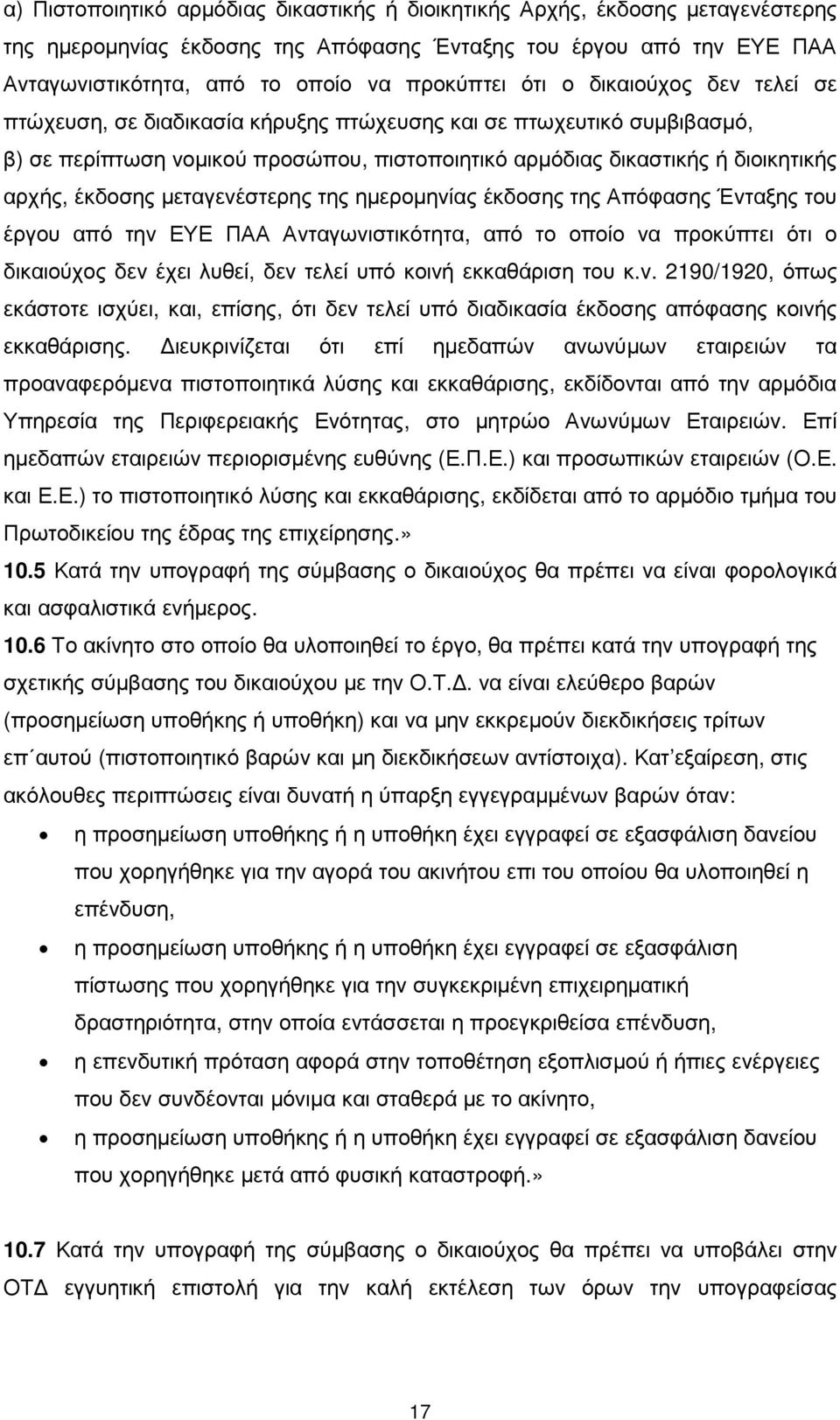 α) Πιστοποιητικό αρμόδιας δικαστικής ή διοικητικής Αρχής, έκδοσης μεταγενέστερης της ημερομηνίας έκδοσης της Απόφασης Ένταξης του έργου από την ΕΥΕ ΠΑΑ Ανταγωνιστικότητα, από το οποίο να προκύπτει ότι ο δικαιούχος δεν τελεί σε πτώχευση, σε διαδικασία κήρυξης πτώχευσης και σε πτωχευτικό συμβιβασμό,

β) σε περίπτωση νομικού προσώπου, πιστοποιητικό αρμόδιας δικαστικής ή διοικητικής αρχής, έκδοσης μεταγενέστερης της ημερομηνίας έκδοσης της Απόφασης Ένταξης του έργου από την ΕΥΕ ΠΑΑ Ανταγωνιστικότητα, από το οποίο να προκύπτει ότι ο δικαιούχος δεν έχει λυθεί, δεν τελεί υπό κοινή εκκαθάριση του κ.ν. 2190/1920, όπως εκάστοτε ισχύει, και, επίσης, ότι δεν τελεί υπό διαδικασία έκδοσης απόφασης κοινής εκκαθάρισης. Διευκρινίζεται ότι επί ημεδαπών ανωνύμων εταιρειών τα προαναφερόμενα πιστοποιητικά λύσης και εκκαθάρισης, εκδίδονται από την αρμόδια Υπηρεσία της Περιφερειακής Ενότητας, στο μητρώο Ανωνύμων Εταιρειών. Επί ημεδαπών εταιρειών περιορισμένης ευθύνης (Ε.Π.Ε.) και προσωπικών εταιρειών (Ο.Ε. και Ε.Ε.) το πιστοποιητικό λύσης και εκκαθάρισης, εκδίδεται από το αρμόδιο τμήμα του Πρωτοδικείου της έδρας της επιχείρησης.»

10.5 Κατά την υπογραφή της σύμβασης ο δικαιούχος θα πρέπει να είναι φορολογικά και ασφαλιστικά ενήμερος.

10.6 Το ακίνητο στο οποίο θα υλοποιηθεί το έργο, θα πρέπει κατά την υπογραφή της σχετικής σύμβασης του δικαιούχου με την Ο.Τ.Δ. να είναι ελεύθερο βαρών (προσημείωση υποθήκης ή υποθήκη) και να μην εκκρεμούν διεκδικήσεις τρίτων επ΄αυτού (πιστοποιητικό βαρών και μη διεκδικήσεων αντίστοιχα). Κατ΄εξαίρεση, στις ακόλουθες περιπτώσεις είναι δυνατή η ύπαρξη εγγεγραμμένων βαρών όταν:

• η προσημείωση υποθήκης ή η υποθήκη έχει εγγραφεί σε εξασφάλιση δανείου που χορηγήθηκε για την αγορά του ακινήτου επι του οποίου θα υλοποιηθεί η επένδυση,

• η προσημείωση υποθήκης ή η υποθήκη έχει εγγραφεί σε εξασφάλιση πίστωσης που χορηγήθηκε για την συγκεκριμένη επιχειρηματική δραστηριότητα, στην οποία εντάσσεται η προεγκριθείσα επένδυση,

• η επενδυτική πρόταση αφορά στην τοποθέτηση εξοπλισμού ή ήπιες ενέργειες που δεν συνδέονται μόνιμα και σταθερά με το ακίνητο,

• η προσημείωση υποθήκης ή η υποθήκη έχει εγγραφεί σε εξασφάλιση δανείου που χορηγήθηκε μετά από φυσική καταστροφή.»

10.7 Κατά την υπογραφή της σύμβασης ο δικαιούχος θα πρέπει να υποβάλει στην ΟΤΔ εγγυητική επιστολή για την καλή εκτέλεση των όρων την υπογραφείσας

17